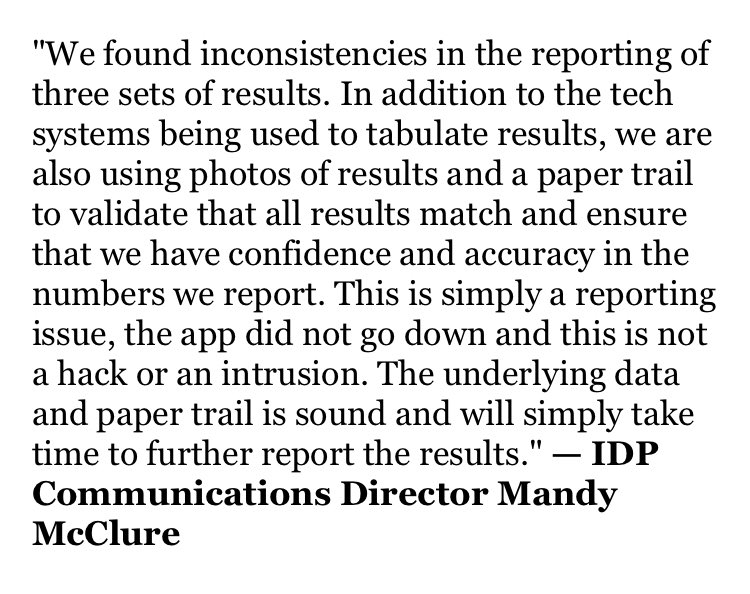 "We found inconsistencies in the reporting of three sets of results. In addition to the tech systems being used to tabulate results, we are also using photos of results and a paper trail to validate that all results match and ensure that we have confidence and accuracy in the numbers we report. This is simply a reporting issue, the app did not go down and this is not a hack or an intrusion. The underlying data and paper trail is sound and will simply take time to further report the results." — IDP Communications Director Mandy McClure